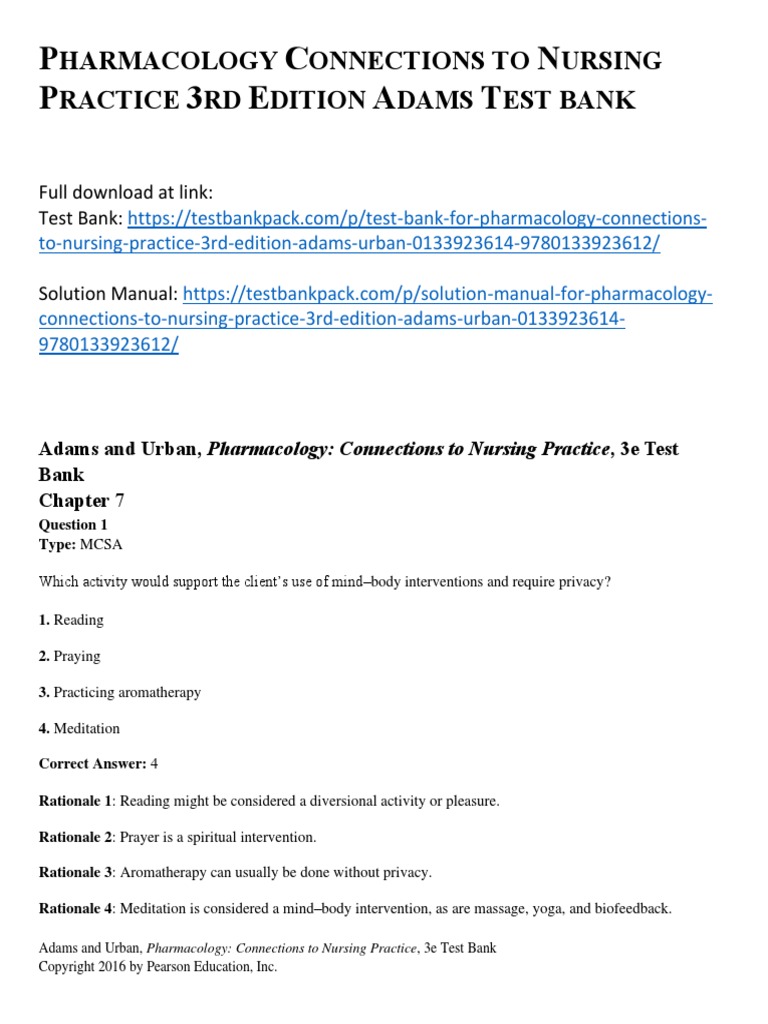 PHARMACOLOGY CONNECTIONS TO NURSING PRACTICE 3RD EDITION ADAMS TEST BANK

Full download at link:
Test Bank: https://testbankpack.com/p/test-bank-for-pharmacology-connections-to-nursing-practice-3rd-edition-adams-urban-0133923614-9780133923612/

Solution Manual: https://testbankpack.com/p/solution-manual-for-pharmacology-connections-to-nursing-practice-3rd-edition-adams-urban-0133923614-9780133923612/

Adams and Urban, Pharmacology: Connections to Nursing Practice, 3e Test Bank
Chapter 7
Question 1
Type: MCSA

Which activity would support the client's use of mind–body interventions and require privacy?

1. Reading

2. Praying

3. Practicing aromatherapy

4. Meditation

Correct Answer: 4

Rationale 1: Reading might be considered a diversional activity or pleasure.

Rationale 2: Prayer is a spiritual intervention.

Rationale 3: Aromatherapy can usually be done without privacy.

Rationale 4: Meditation is considered a mind–body intervention, as are massage, yoga, and biofeedback.

Adams and Urban, Pharmacology: Connections to Nursing Practice, 3e Test Bank
Copyright 2016 by Pearson Education, Inc.